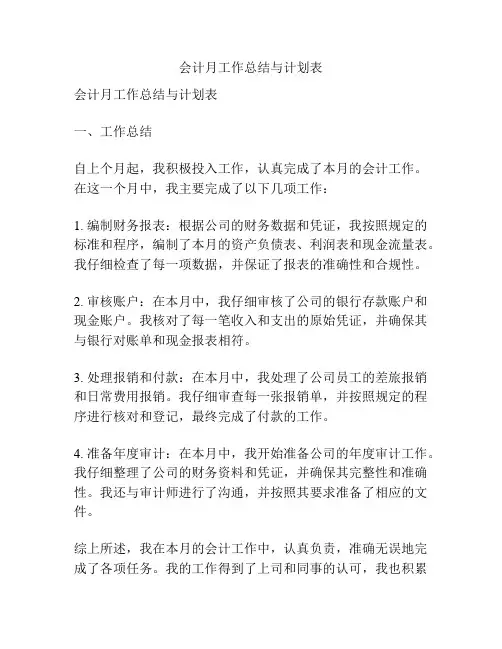 会计月工作总结与计划表

会计月工作总结与计划表

一、工作总结

自上个月起，我积极投入工作，认真完成了本月的会计工作。在这一个月中，我主要完成了以下几项工作：

1. 编制财务报表：根据公司的财务数据和凭证，我按照规定的标准和程序，编制了本月的资产负债表、利润表和现金流量表。我仔细检查了每一项数据，并保证了报表的准确性和合规性。

2. 审核账户：在本月中，我仔细审核了公司的银行存款账户和现金账户。我核对了每一笔收入和支出的原始凭证，并确保其与银行对账单和现金报表相符。

3. 处理报销和付款：在本月中，我处理了公司员工的差旅报销和日常费用报销。我仔细审查每一张报销单，并按照规定的程序进行核对和登记，最终完成了付款的工作。

4. 准备年度审计：在本月中，我开始准备公司的年度审计工作。我仔细整理了公司的财务资料和凭证，并确保其完整性和准确性。我还与审计师进行了沟通，并按照其要求准备了相应的文件。

综上所述，我在本月的会计工作中，认真负责，准确无误地完成了各项任务。我的工作得到了上司和同事的认可，我也积累